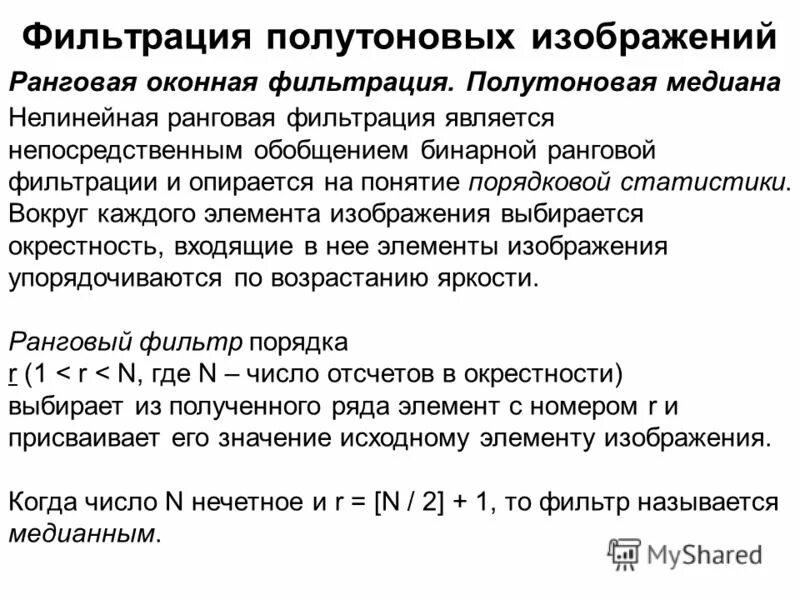 Фильтрация полутоновых изображений

Ранговая оконная фильтрация. Полутоновая медиана

Нелинейная ранговая фильтрация является непосредственным обобщением бинарной ранговой фильтрации и опирается на понятие порядковой статистики. Вокруг каждого элемента изображения выбирается окрестность, входящие в нее элементы изображения упорядочиваются по возрастанию яркости.

Ранговый фильтр порядка r (1 < r < N, где N – число отсчетов в окрестности) выбирает из полученного ряда элемент с номером r и присваивает его значение исходному элементу изображения.

Когда число N нечетное и r = [N / 2] + 1, то фильтр называется медианным.

MyShared